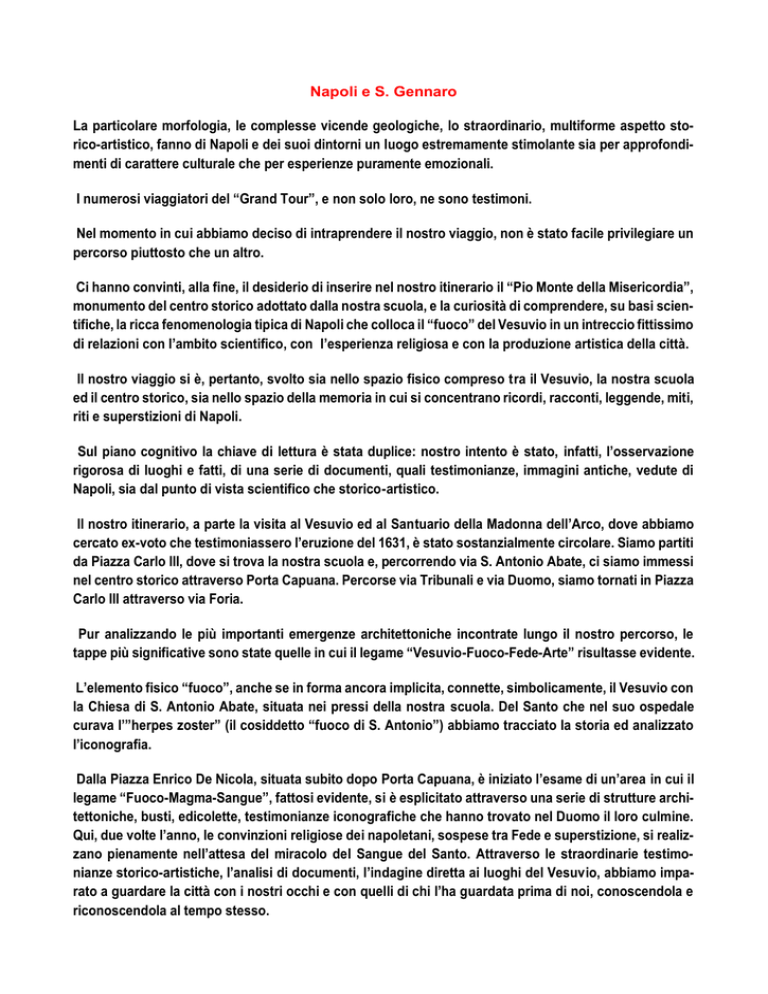 Napoli e S. Gennaro

La particolare morfologia, le complesse vicende geologiche, lo straordinario, multiforme aspetto storico-artistico, fanno di Napoli e dei suoi dintorni un luogo estremamente stimolante sia per approfondimenti di carattere culturale che per esperienze puramente emozionali.

I numerosi viaggiatori del “Grand Tour”, e non solo loro, ne sono testimoni.

Nel momento in cui abbiamo deciso di intraprendere il nostro viaggio, non è stato facile privilegiare un percorso piuttosto che un altro.

Ci hanno convinti, alla fine, il desiderio di inserire nel nostro itinerario il “Pio Monte della Misericordia”, monumento del centro storico adottato dalla nostra scuola, e la curiosità di comprendere, su basi scientifiche, la ricca fenomenologia tipica di Napoli che colloca il “fuoco” del Vesuvio in un intreccio fittissimo di relazioni con l’ambito scientifico, con l’esperienza religiosa e con la produzione artistica della città.

Il nostro viaggio si è, pertanto, svolto sia nello spazio fisico compreso tra il Vesuvio, la nostra scuola ed il centro storico, sia nello spazio della memoria in cui si concentrano ricordi, racconti, leggende, miti, riti e superstizioni di Napoli.

Sul piano cognitivo la chiave di lettura è stata duplice: nostro intento è stato, infatti, l’osservazione rigorosa di luoghi e fatti, di una serie di documenti, quali testimonianze, immagini antiche, vedute di Napoli, sia dal punto di vista scientifico che storico-artistico.

Il nostro itinerario, a parte la visita al Vesuvio ed al Santuario della Madonna dell’Arco, dove abbiamo cercato ex-voto che testimoniassero l’eruzione del 1631, è stato sostanzialmente circolare. Siamo partiti da Piazza Carlo III, dove si trova la nostra scuola e, percorrendo via S. Antonio Abate, ci siamo immessi nel centro storico attraverso Porta Capuana. Percorse via Tribunali e via Duomo, siamo tornati in Piazza Carlo III attraverso via Foria.

Pur analizzando le più importanti emergenze architettoniche incontrate lungo il nostro percorso, le tappe più significative sono state quelle in cui il legame “Vesuvio-Fuoco-Fede-Arte” risultasse evidente.

L’elemento fisico “fuoco”, anche se in forma ancora implicita, connette, simbolicamente, il Vesuvio con la Chiesa di S. Antonio Abate, situata nei pressi della nostra scuola. Del Santo che nel suo ospedale curava l’”herpes zoster” (il cosiddetto “fuoco di S. Antonio”) abbiamo tracciato la storia ed analizzato l’iconografia.

Dalla Piazza Enrico De Nicola, situata subito dopo Porta Capuana, è iniziato l’esame di un’area in cui il legame “Fuoco-Magma-Sangue”, fattosi evidente, si è esplicitato attraverso una serie di strutture architettoniche, busti, edicolette, testimonianze iconografiche che hanno trovato nel Duomo il loro culmine. Qui, due volte l’anno, le convinzioni religiose dei napoletani, sospese tra Fede e superstizione, si realizzano pienamente nell’attesa del miracolo del Sangue del Santo. Attraverso le straordinarie testimonianze storico-artistiche, l’analisi di documenti, l’indagine diretta ai luoghi del Vesuvio, abbiamo imparato a guardare la città con i nostri occhi e con quelli di chi l’ha guardata prima di noi, conoscendola e riconoscendola al tempo stesso.